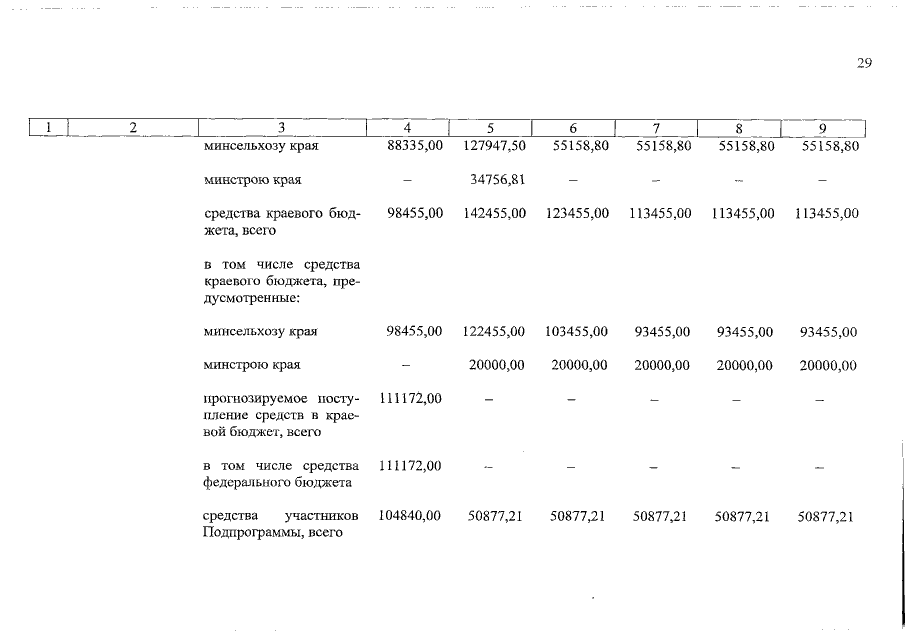 29

| 1 | 2 | 3 | 4 | 5 | 6 | 7 | 8 | 9 |
|---|---|---|---|---|---|---|---|---|
| | | минсельхозу края | 88335,00 | 127947,50 | 55158,80 | 55158,80 | 55158,80 | 55158,80 |
| | | минстрою края | – | 34756,81 | – | – | – | – |
| | | средства краевого бюджета, всего | 98455,00 | 142455,00 | 123455,00 | 113455,00 | 113455,00 | 113455,00 |
| | | в том числе средства краевого бюджета, предусмотренные: | | | | | | |
| | | минсельхозу края | 98455,00 | 122455,00 | 103455,00 | 93455,00 | 93455,00 | 93455,00 |
| | | минстрою края | – | 20000,00 | 20000,00 | 20000,00 | 20000,00 | 20000,00 |
| | | прогнозируемое поступление средств в краевой бюджет, всего | 111172,00 | – | – | – | – | – |
| | | в том числе средства федерального бюджета | 111172,00 | – | – | – | – | – |
| | | средства участников Подпрограммы, всего | 104840,00 | 50877,21 | 50877,21 | 50877,21 | 50877,21 | 50877,21 |